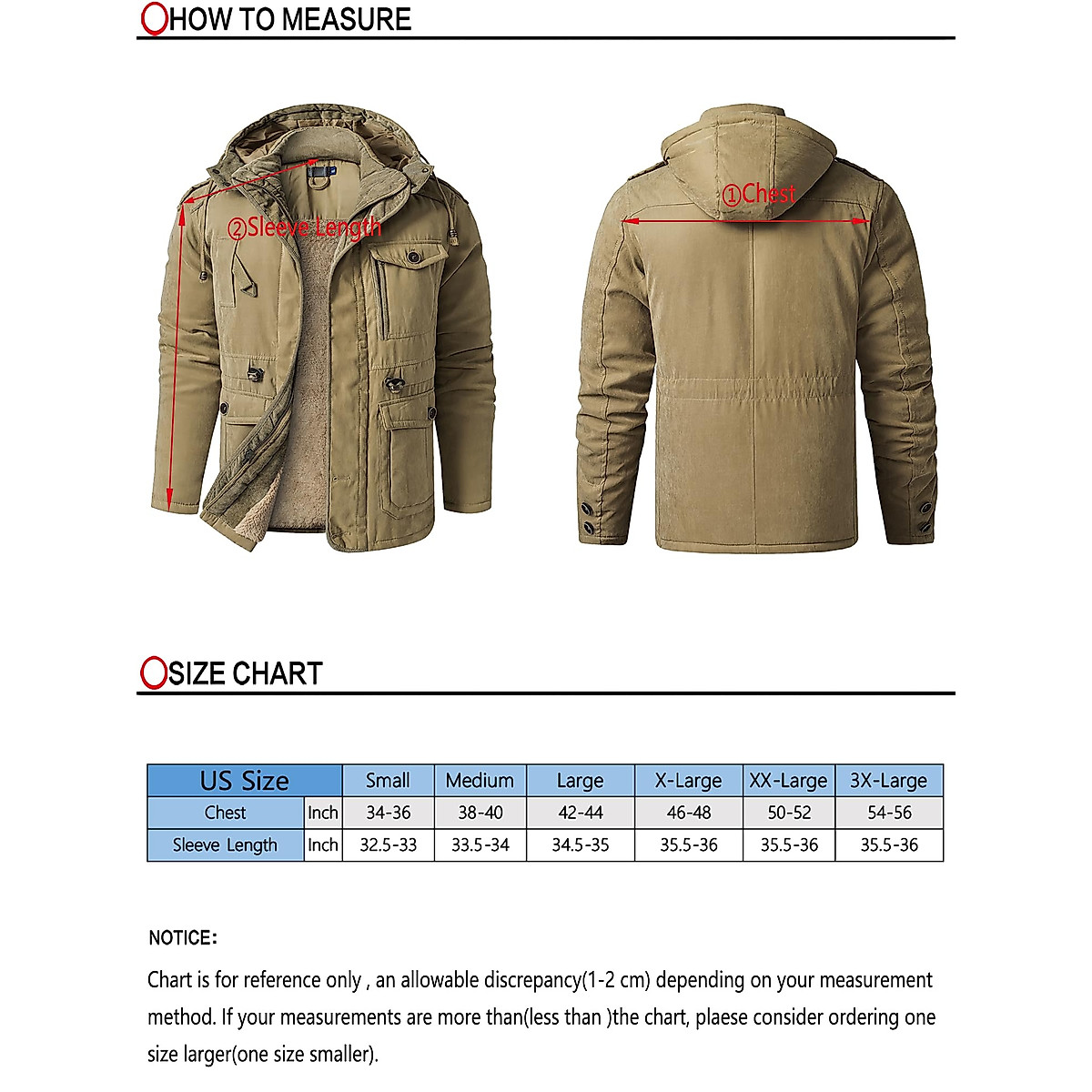 HOW TO MEASURE

②Sleeve Length

①Chest

SIZE CHART

| US Size | | Small | Medium | Large | X-Large | XX-Large | 3X-Large |
|---|---|---|---|---|---|---|---|
| Chest | Inch | 34-36 | 38-40 | 42-44 | 46-48 | 50-52 | 54-56 |
| Sleeve Length | Inch | 32.5-33 | 33.5-34 | 34.5-35 | 35.5-36 | 35.5-36 | 35.5-36 |

NOTICE:

Chart is for reference only , an allowable discrepancy(1-2 cm) depending on your measurement method. If your measurements are more than(less than )the chart, plaese consider ordering one size larger(one size smaller).